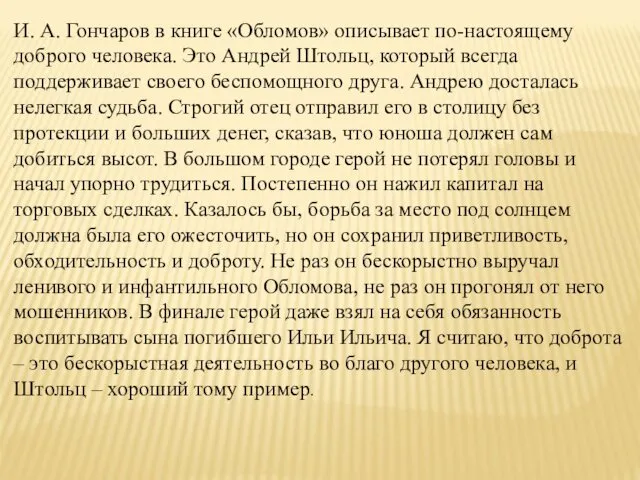 И. А. Гончаров в книге «Обломов» описывает по-настоящему доброго человека. Это Андрей Штольц, который всегда поддерживает своего беспомощного друга. Андрею досталась нелегкая судьба. Строгий отец отправил его в столицу без протекции и больших денег, сказав, что юноша должен сам добиться высот. В большом городе герой не потерял головы и начал упорно трудиться. Постепенно он нажил капитал на торговых сделках. Казалось бы, борьба за место под солнцем должна была его ожесточить, но он сохранил приветливость, обходительность и доброту. Не раз он бескорыстно выручал ленивого и инфантильного Обломова, не раз он прогонял от него мошенников. В финале герой даже взял на себя обязанность воспитывать сына погибшего Ильи Ильича. Я считаю, что доброта – это бескорыстная деятельность во благо другого человека, и Штольц – хороший тому пример.